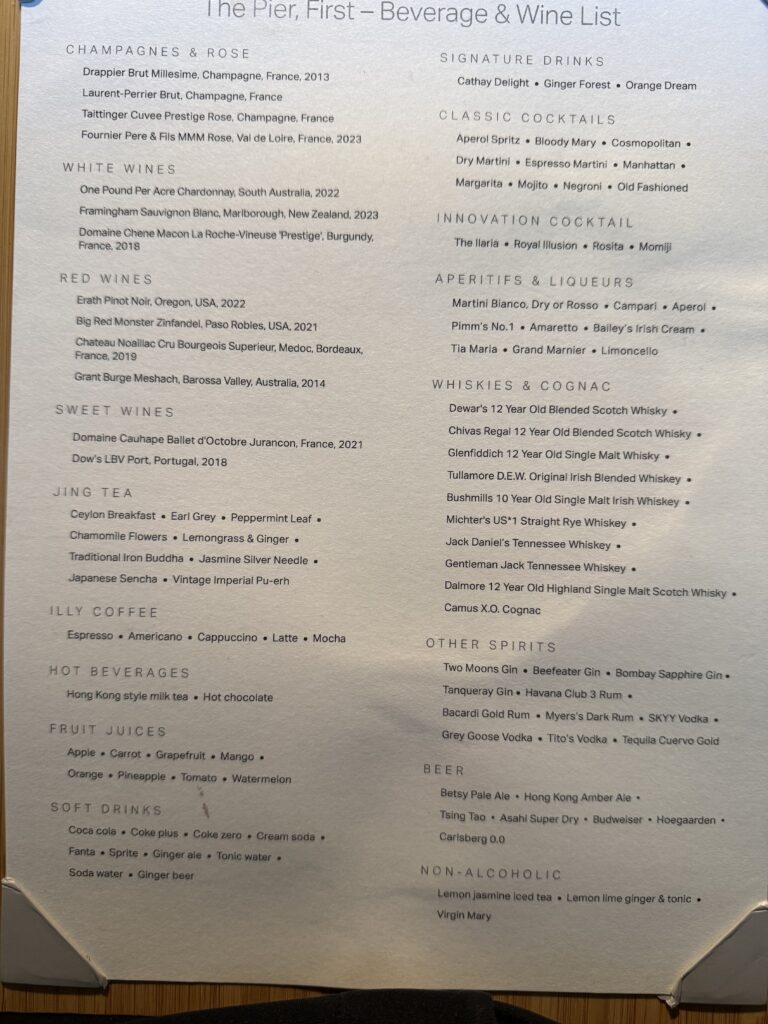 The Pier, First – Beverage & Wine List

CHAMPAGNES & ROSE

Drappier Brut Millesime, Champagne, France, 2013

Laurent-Perrier Brut, Champagne, France

Taittinger Cuvee Prestige Rose, Champagne, France

Fournier Pere & Fils MMM Rose, Val de Loire, France, 2023

WHITE WINES

One Pound Per Acre Chardonnay, South Australia, 2022

Framingham Sauvignon Blanc, Marlborough, New Zealand, 2023

Domaine Chene Macon La Roche-Vineuse 'Prestige', Burgundy, France, 2018

RED WINES

Erath Pinot Noir, Oregon, USA, 2022

Big Red Monster Zinfandel, Paso Robles, USA, 2021

Chateau Noaillac Cru Bourgeois Superieur, Medoc, Bordeaux, France, 2019

Grant Burge Meshach, Barossa Valley, Australia, 2014

SWEET WINES

Domaine Cauhape Ballet d'Octobre Jurancon, France, 2021

Dow's LBV Port, Portugal, 2018

JING TEA

Ceylon Breakfast • Earl Grey • Peppermint Leaf •
Chamomile Flowers • Lemongrass & Ginger •
Traditional Iron Buddha • Jasmine Silver Needle •
Japanese Sencha • Vintage Imperial Pu-erh

ILLY COFFEE

Espresso • Americano • Cappuccino • Latte • Mocha

HOT BEVERAGES

Hong Kong style milk tea • Hot chocolate

FRUIT JUICES

Apple • Carrot • Grapefruit • Mango •
Orange • Pineapple • Tomato • Watermelon

SOFT DRINKS

Coca cola • Coke plus • Coke zero • Cream soda •
Fanta • Sprite • Ginger ale • Tonic water •
Soda water • Ginger beer

SIGNATURE DRINKS

Cathay Delight • Ginger Forest • Orange Dream

CLASSIC COCKTAILS

Aperol Spritz • Bloody Mary • Cosmopolitan •
Dry Martini • Espresso Martini • Manhattan •
Margarita • Mojito • Negroni • Old Fashioned

INNOVATION COCKTAIL

The Ilaria • Royal Illusion • Rosita • Momiji

APERITIFS & LIQUEURS

Martini Bianco, Dry or Rosso • Campari • Aperol •
Pimm's No.1 • Amaretto • Bailey's Irish Cream •
Tia Maria • Grand Marnier • Limoncello

WHISKIES & COGNAC

Dewar's 12 Year Old Blended Scotch Whisky •
Chivas Regal 12 Year Old Blended Scotch Whisky •
Glenfiddich 12 Year Old Single Malt Whisky •
Tullamore D.E.W. Original Irish Blended Whiskey •
Bushmills 10 Year Old Single Malt Irish Whiskey •
Michter's US*1 Straight Rye Whiskey •
Jack Daniel's Tennessee Whiskey •
Gentleman Jack Tennessee Whiskey •
Dalmore 12 Year Old Highland Single Malt Scotch Whisky •
Camus X.O. Cognac

OTHER SPIRITS

Two Moons Gin • Beefeater Gin • Bombay Sapphire Gin •
Tanqueray Gin • Havana Club 3 Rum •
Bacardi Gold Rum • Myers's Dark Rum • SKYY Vodka •
Grey Goose Vodka • Tito's Vodka • Tequila Cuervo Gold

BEER

Betsy Pale Ale • Hong Kong Amber Ale •
Tsing Tao • Asahi Super Dry • Budweiser • Hoegaarden •
Carlsberg 0.0

NON-ALCOHOLIC

Lemon jasmine iced tea • Lemon lime ginger & tonic •
Virgin Mary